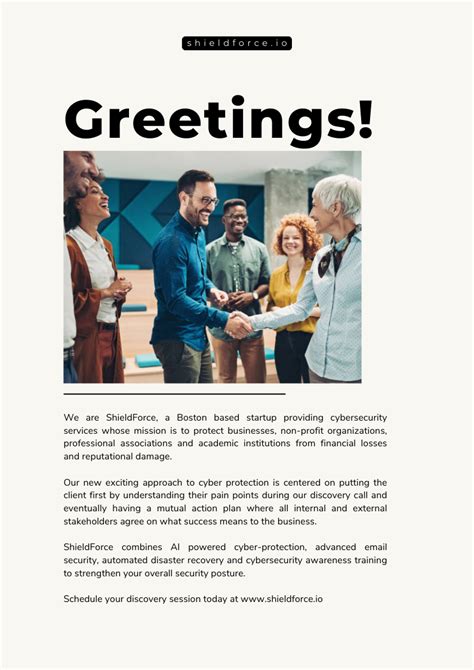 shieldforce.io

Greetings!

We are ShieldForce, a Boston based startup providing cybersecurity services whose mission is to protect businesses, non-profit organizations, professional associations and academic institutions from financial losses and reputational damage.

Our new exciting approach to cyber protection is centered on putting the client first by understanding their pain points during our discovery call and eventually having a mutual action plan where all internal and external stakeholders agree on what success means to the business.

ShieldForce combines AI powered cyber-protection, advanced email security, automated disaster recovery and cybersecurity awareness training to strengthen your overall security posture.

Schedule your discovery session today at www.shieldforce.io